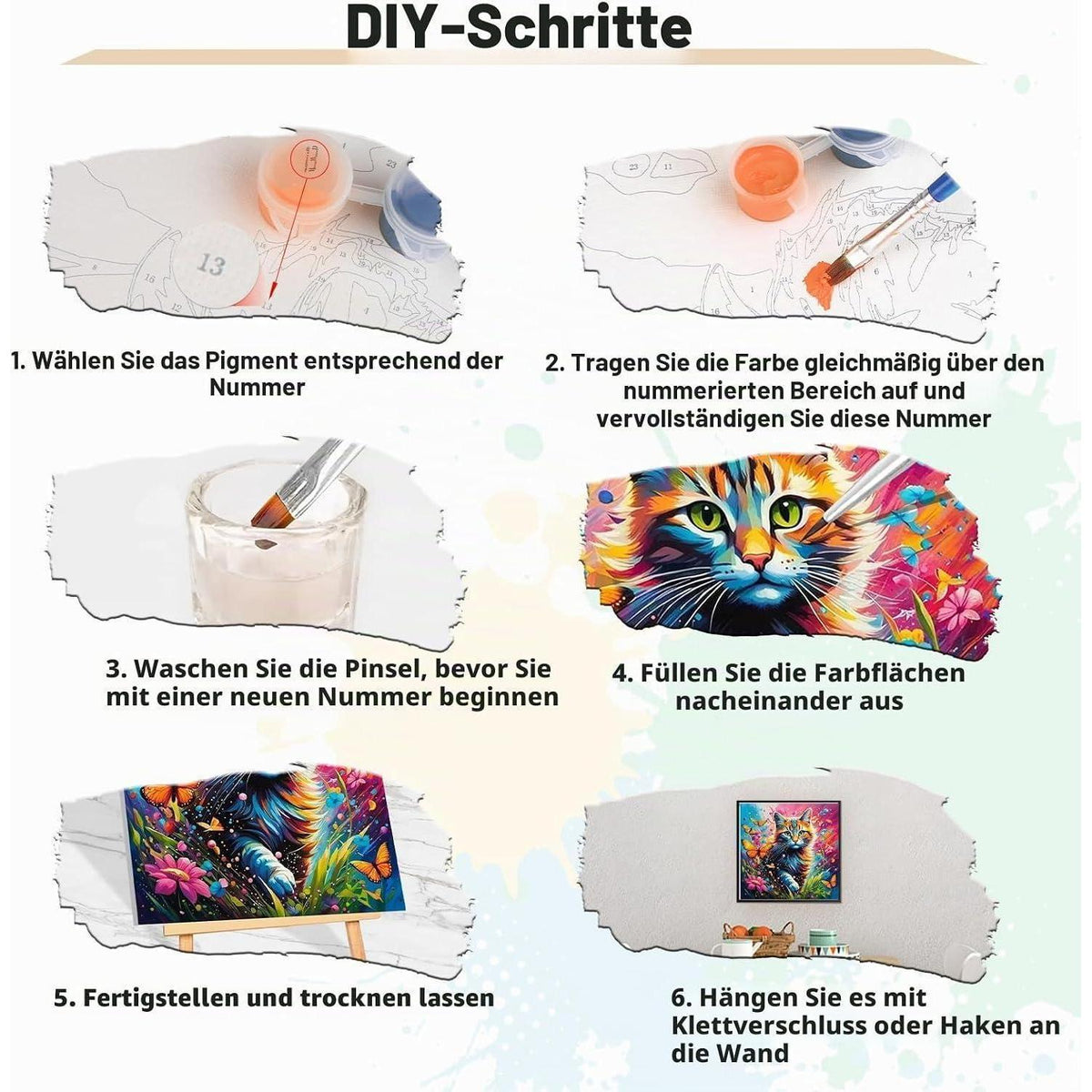 DIY-Schritte

13

1. Wählen Sie das Pigment entsprechend der Nummer

2. Tragen Sie die Farbe gleichmäßig über den nummerierten Bereich auf und vervollständigen Sie diese Nummer

3. Waschen Sie die Pinsel, bevor Sie mit einer neuen Nummer beginnen

4. Füllen Sie die Farbflächen nacheinander aus

5. Fertigstellen und trocknen lassen

6. Hängen Sie es mit Klettverschluss oder Haken an die Wand